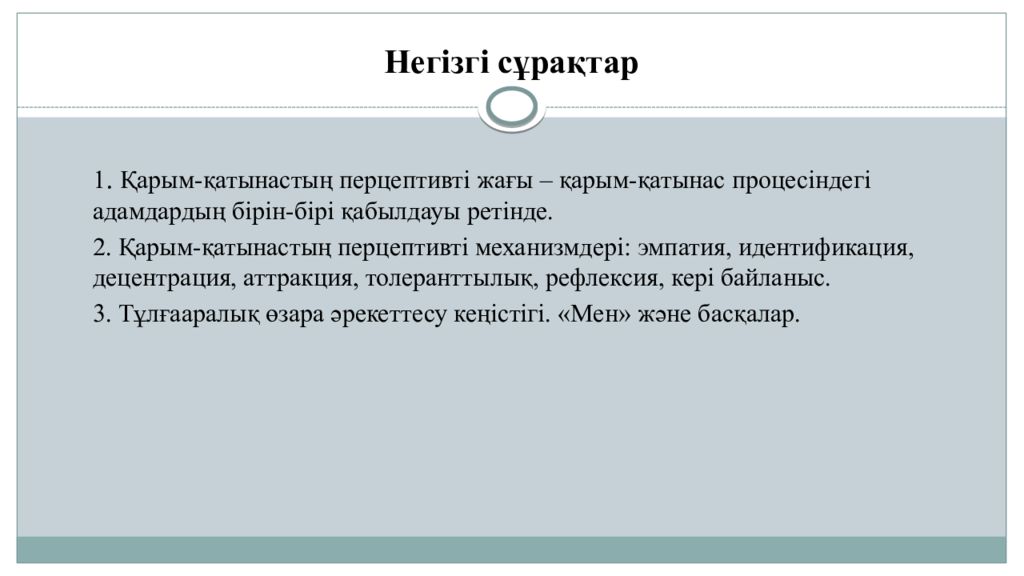 Негізгі сұрақтар

1. Қарым-қатынастың перцептивті жағы – қарым-қатынас процесіндегі адамдардың бірін-бірі қабылдауы ретінде.

2. Қарым-қатынастың перцептивті механизмдері: эмпатия, идентификация, децентрация, аттракция, толеранттылық, рефлексия, кері байланыс.

3. Тұлғааралық өзара әрекеттесу кеңістігі. «Мен» және басқалар.